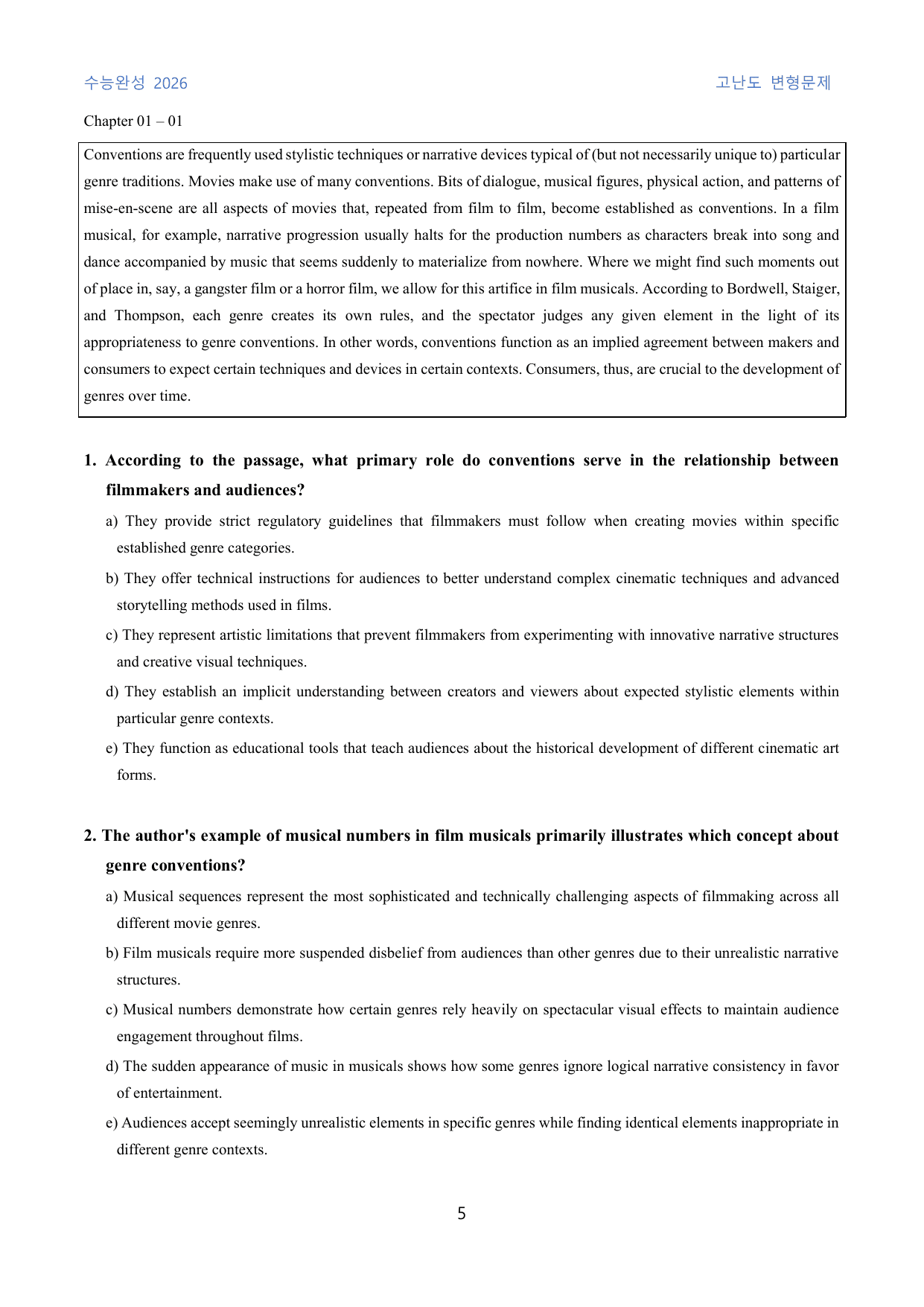 수능완성 2026 고난도 변형문제

Chapter 01 – 01

Conventions are frequently used stylistic techniques or narrative devices typical of (but not necessarily unique to) particular genre traditions. Movies make use of many conventions. Bits of dialogue, musical figures, physical action, and patterns of mise-en-scene are all aspects of movies that, repeated from film to film, become established as conventions. In a film musical, for example, narrative progression usually halts for the production numbers as characters break into song and dance accompanied by music that seems suddenly to materialize from nowhere. Where we might find such moments out of place in, say, a gangster film or a horror film, we allow for this artifice in film musicals. According to Bordwell, Staiger, and Thompson, each genre creates its own rules, and the spectator judges any given element in the light of its appropriateness to genre conventions. In other words, conventions function as an implied agreement between makers and consumers to expect certain techniques and devices in certain contexts. Consumers, thus, are crucial to the development of genres over time.

1. According to the passage, what primary role do conventions serve in the relationship between filmmakers and audiences?

a) They provide strict regulatory guidelines that filmmakers must follow when creating movies within specific established genre categories.

b) They offer technical instructions for audiences to better understand complex cinematic techniques and advanced storytelling methods used in films.

c) They represent artistic limitations that prevent filmmakers from experimenting with innovative narrative structures and creative visual techniques.

d) They establish an implicit understanding between creators and viewers about expected stylistic elements within particular genre contexts.

e) They function as educational tools that teach audiences about the historical development of different cinematic art forms.

2. The author's example of musical numbers in film musicals primarily illustrates which concept about genre conventions?

a) Musical sequences represent the most sophisticated and technically challenging aspects of filmmaking across all different movie genres.

b) Film musicals require more suspended disbelief from audiences than other genres due to their unrealistic narrative structures.

c) Musical numbers demonstrate how certain genres rely heavily on spectacular visual effects to maintain audience engagement throughout films.

d) The sudden appearance of music in musicals shows how some genres ignore logical narrative consistency in favor of entertainment.

e) Audiences accept seemingly unrealistic elements in specific genres while finding identical elements inappropriate in different genre contexts.

5